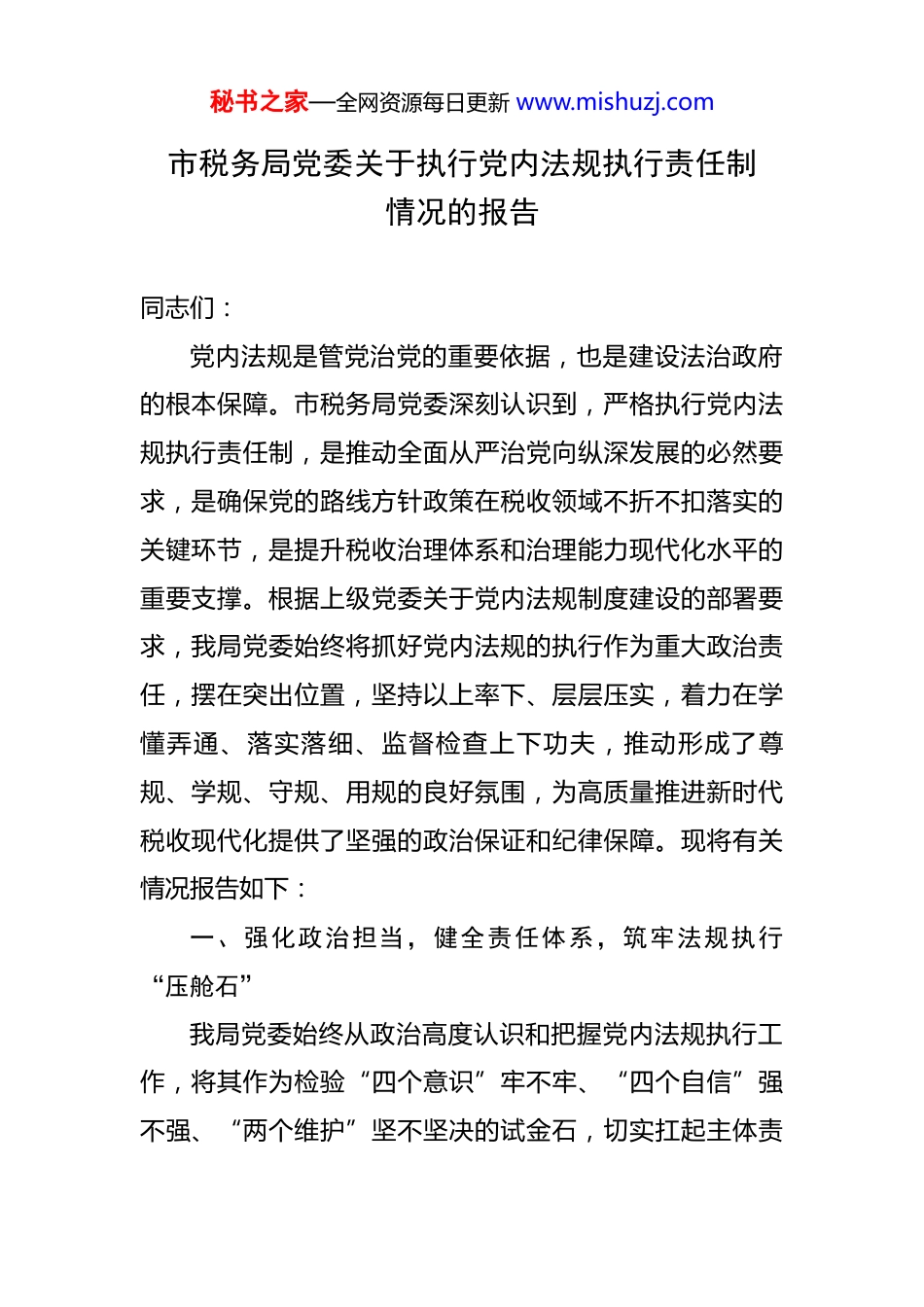 秘书之家—全网资源每日更新 www.mishuzj.com

市税务局党委关于执行党内法规执行责任制情况的报告

同志们：

党内法规是管党治党的重要依据，也是建设法治政府的根本保障。市税务局党委深刻认识到，严格执行党内法规执行责任制，是推动全面从严治党向纵深发展的必然要求，是确保党的路线方针政策在税收领域不折不扣落实的关键环节，是提升税收治理体系和治理能力现代化水平的重要支撑。根据上级党委关于党内法规制度建设的部署要求，我局党委始终将抓好党内法规的执行作为重大政治责任，摆在突出位置，坚持以上率下、层层压实，着力在学懂弄通、落实落细、监督检查上下功夫，推动形成了尊规、学规、守规、用规的良好氛围，为高质量推进新时代税收现代化提供了坚强的政治保证和纪律保障。现将有关情况报告如下：

一、强化政治担当，健全责任体系，筑牢法规执行“压舱石”

我局党委始终从政治高度认识和把握党内法规执行工作，将其作为检验“四个意识”牢不牢、“四个自信”强不强、“两个维护”坚不坚决的试金石，切实扛起主体责